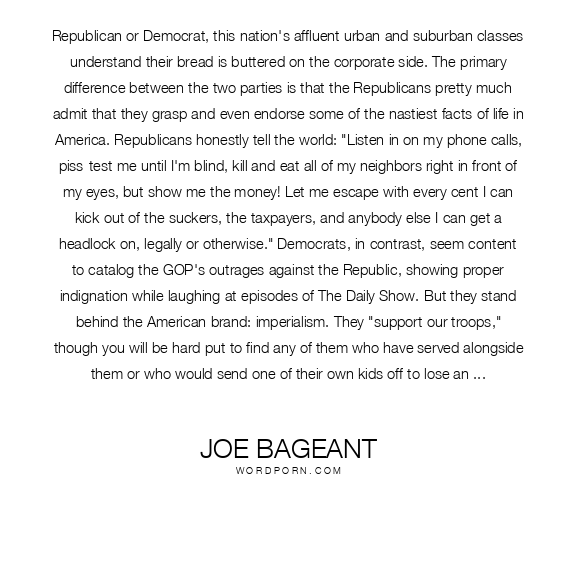 Republican or Democrat, this nation's affluent urban and suburban classes understand their bread is buttered on the corporate side. The primary difference between the two parties is that the Republicans pretty much admit that they grasp and even endorse some of the nastiest facts of life in America. Republicans honestly tell the world: "Listen in on my phone calls, piss test me until I'm blind, kill and eat all of my neighbors right in front of my eyes, but show me the money! Let me escape with every cent I can kick out of the suckers, the taxpayers, and anybody else I can get a headlock on, legally or otherwise." Democrats, in contrast, seem content to catalog the GOP's outrages against the Republic, showing proper indignation while laughing at episodes of The Daily Show. But they stand behind the American brand: imperialism. They "support our troops," though you will be hard put to find any of them who have served alongside them or who would send one of their own kids off to lose an ...

JOE BAGEANT
WORDPORN.COM